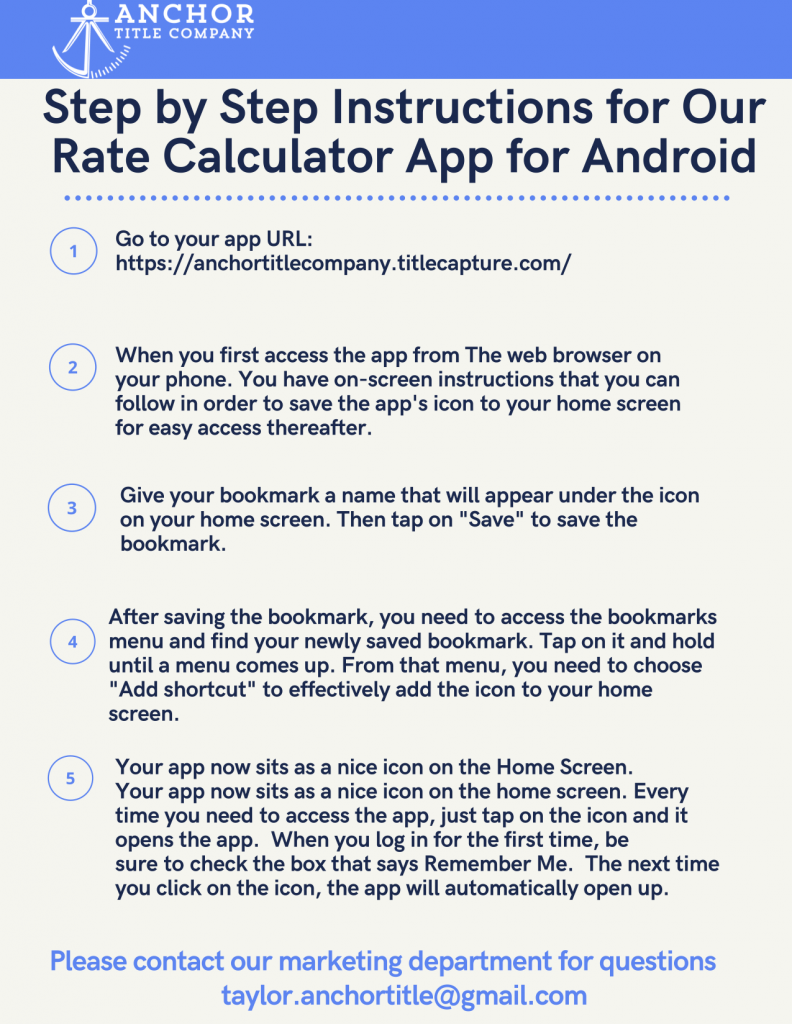 ANCHOR
TITLE COMPANY

Step by Step Instructions for Our Rate Calculator App for Android

1

Go to your app URL:
https://anchortitlecompany.titlecapture.com/

2

When you first access the app from The web browser on your phone. You have on-screen instructions that you can follow in order to save the app's icon to your home screen for easy access thereafter.

3

Give your bookmark a name that will appear under the icon on your home screen. Then tap on "Save" to save the bookmark.

4

After saving the bookmark, you need to access the bookmarks menu and find your newly saved bookmark. Tap on it and hold until a menu comes up. From that menu, you need to choose "Add shortcut" to effectively add the icon to your home screen.

5

Your app now sits as a nice icon on the Home Screen.
Your app now sits as a nice icon on the home screen. Every time you need to access the app, just tap on the icon and it opens the app. When you log in for the first time, be sure to check the box that says Remember Me. The next time you click on the icon, the app will automatically open up.

Please contact our marketing department for questions
taylor.anchortitle@gmail.com